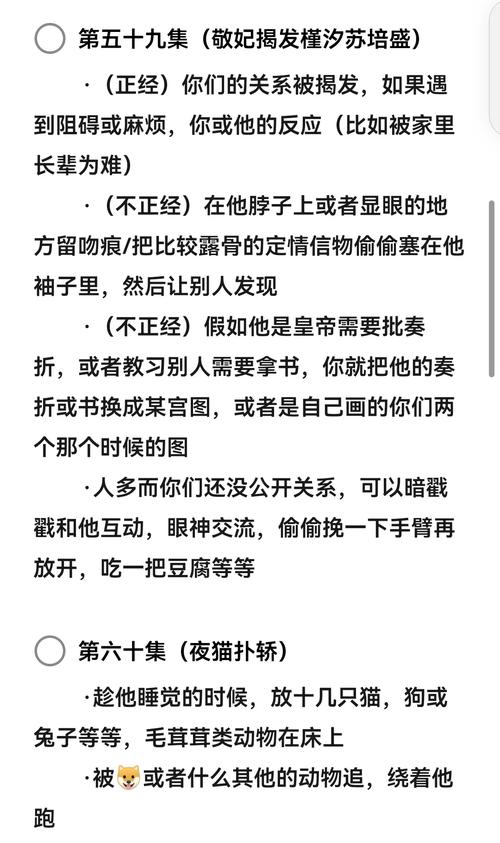 第五十九集（敬妃揭发槿汐苏培盛）

·（正经）你们的关系被揭发，如果遇到阻碍或麻烦，你或他的反应（比如被家里长辈为难）

·（不正经）在他脖子上或者显眼的地方留吻痕/把比较露骨的定情信物偷偷塞在他袖子里，然后让别人发现

·（不正经）假如他是皇帝需要批奏折，或者教习别人需要拿书，你就把他的奏折或书换成某宫图，或者是自己画的你们两个那个时候的图

·人多而你们还没公开关系，可以暗戳戳和他互动，眼神交流，偷偷挽一下手臂再放开，吃一把豆腐等等

第六十集（夜猫扑轿）

·趁他睡觉的时候，放十几只猫，狗或兔子等等，毛茸茸类动物在床上

·被🐶或者什么其他的动物追，绕着他跑